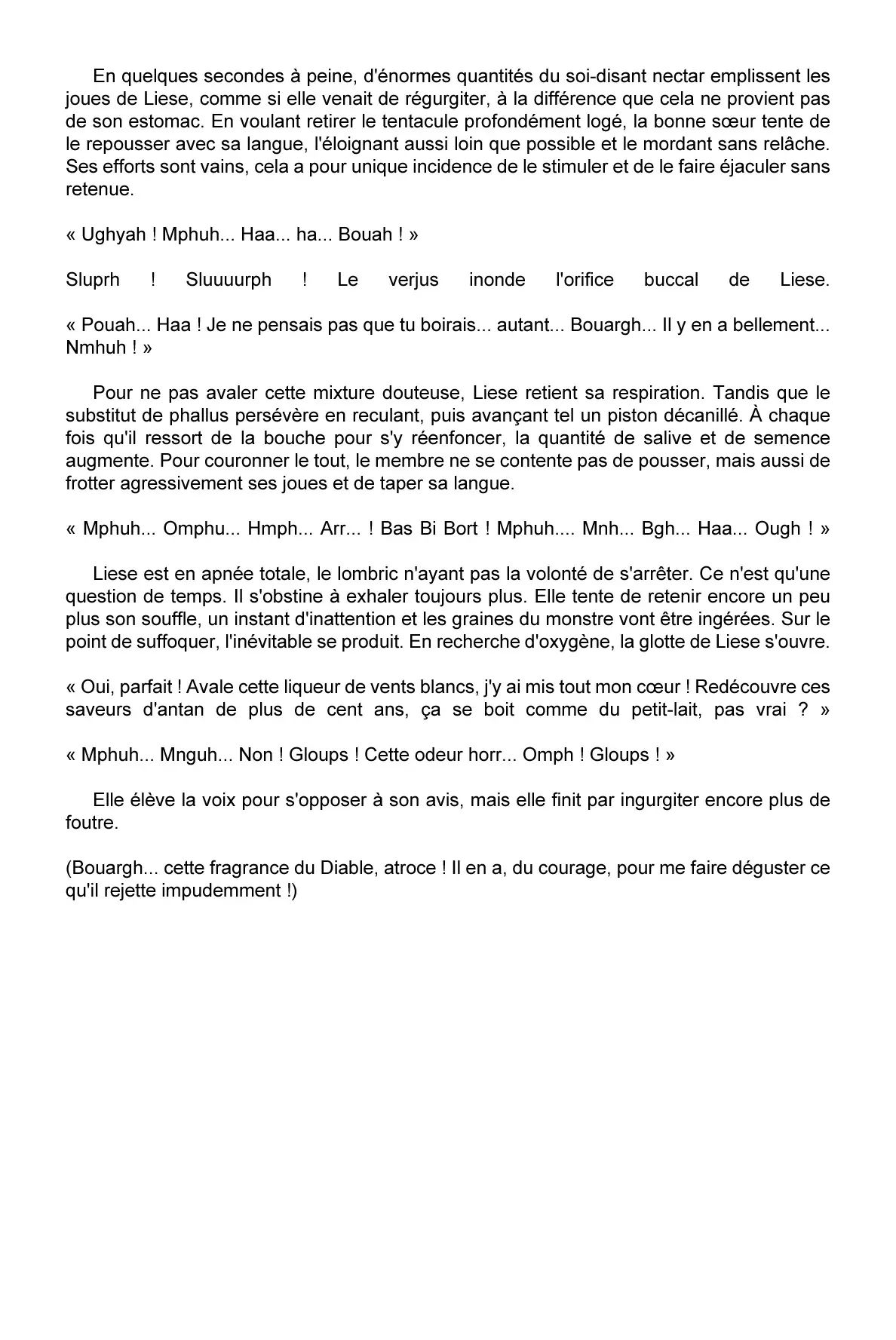 En quelques secondes à peine, d'énormes quantités du soi-disant nectar emplissent les joues de Liese, comme si elle venait de régurgiter, à la différence que cela ne provient pas de son estomac. En voulant retirer le tentacule profondément logé, la bonne sœur tente de le repousser avec sa langue, l'éloignant aussi loin que possible et le mordant sans relâche. Ses efforts sont vains, cela a pour unique incidence de le stimuler et de le faire éjaculer sans retenue.

« Ughyah ! Mphuh... Haa... ha... Bouah ! »

Sluprh ! Sluuuurph ! Le verjus inonde l'orifice buccal de Liese.

« Pouah... Haa ! Je ne pensais pas que tu boirais... autant... Bouargh... Il y en a bellement... Nmhuh ! »

Pour ne pas avaler cette mixture douteuse, Liese retient sa respiration. Tandis que le substitut de phallus persévère en reculant, puis avançant tel un piston décanillé. À chaque fois qu'il ressort de la bouche pour s'y réenfoncer, la quantité de salive et de semence augmente. Pour couronner le tout, le membre ne se contente pas de pousser, mais aussi de frotter agressivement ses joues et de taper sa langue.

« Mphuh... Omphu... Hmph... Arr... ! Bas Bi Bort ! Mphuh.... Mnh... Bgh... Haa... Ough ! »

Liese est en apnée totale, le lombric n'ayant pas la volonté de s'arrêter. Ce n'est qu'une question de temps. Il s'obstine à exhaler toujours plus. Elle tente de retenir encore un peu plus son souffle, un instant d'inattention et les graines du monstre vont être ingérées. Sur le point de suffoquer, l'inévitable se produit. En recherche d'oxygène, la glotte de Liese s'ouvre.

« Oui, parfait ! Avale cette liqueur de vents blancs, j'y ai mis tout mon cœur ! Redécouvre ces saveurs d'antan de plus de cent ans, ça se boit comme du petit-lait, pas vrai ? »

« Mphuh... Mnguh... Non ! Gloups ! Cette odeur horr... Omph ! Gloups ! »

Elle élève la voix pour s'opposer à son avis, mais elle finit par ingurgiter encore plus de foutre.

(Bouargh... cette fragrance du Diable, atroce ! Il en a, du courage, pour me faire déguster ce qu'il rejette impudemment !)